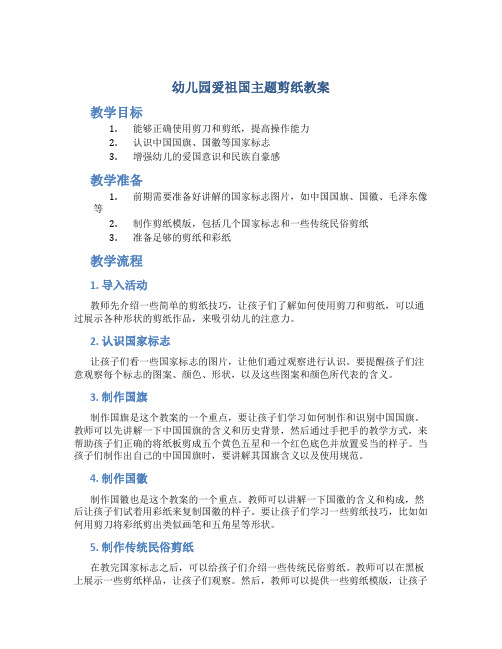 幼儿园爱祖国主题剪纸教案

教学目标

1. 能够正确使用剪刀和剪纸，提高操作能力
2. 认识中国国旗、国徽等国家标志
3. 增强幼儿的爱国意识和民族自豪感

教学准备

1. 前期需要准备好讲解的国家标志图片，如中国国旗、国徽、毛泽东像等
2. 制作剪纸模版，包括几个国家标志和一些传统民俗剪纸
3. 准备足够的剪纸和彩纸

教学流程

1. 导入活动

教师先介绍一些简单的剪纸技巧，让孩子们了解如何使用剪刀和剪纸，可以通过展示各种形状的剪纸作品，来吸引幼儿的注意力。

2. 认识国家标志

让孩子们看一些国家标志的图片，让他们通过观察进行认识。要提醒孩子们注意观察每个标志的图案、颜色、形状，以及这些图案和颜色所代表的含义。

3. 制作国旗

制作国旗是这个教案的一个重点，要让孩子们学习如何制作和识别中国国旗。教师可以先讲解一下中国国旗的含义和历史背景，然后通过手把手的教学方式，来帮助孩子们正确的将纸板剪成五个黄色五星和一个红色底色并放置妥当的样子。当孩子们制作出自己的中国国旗时，要讲解其国旗含义以及使用规范。

4. 制作国徽

制作国徽也是这个教案的一个重点。教师可以讲解一下国徽的含义和构成，然后让孩子们试着用彩纸来复制国徽的样子。要让孩子们学习一些剪纸技巧，比如如何用剪刀将彩纸剪出类似画笔和五角星等形状。

5. 制作传统民俗剪纸

在教完国家标志之后，可以给孩子们介绍一些传统民俗剪纸。教师可以在黑板上展示一些剪纸样品，让孩子们观察。然后，教师可以提供一些剪纸模版，让孩子